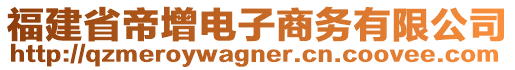 福建省帝增电子商务有限公司
http://qzmeroywagner.cn.coovee.com